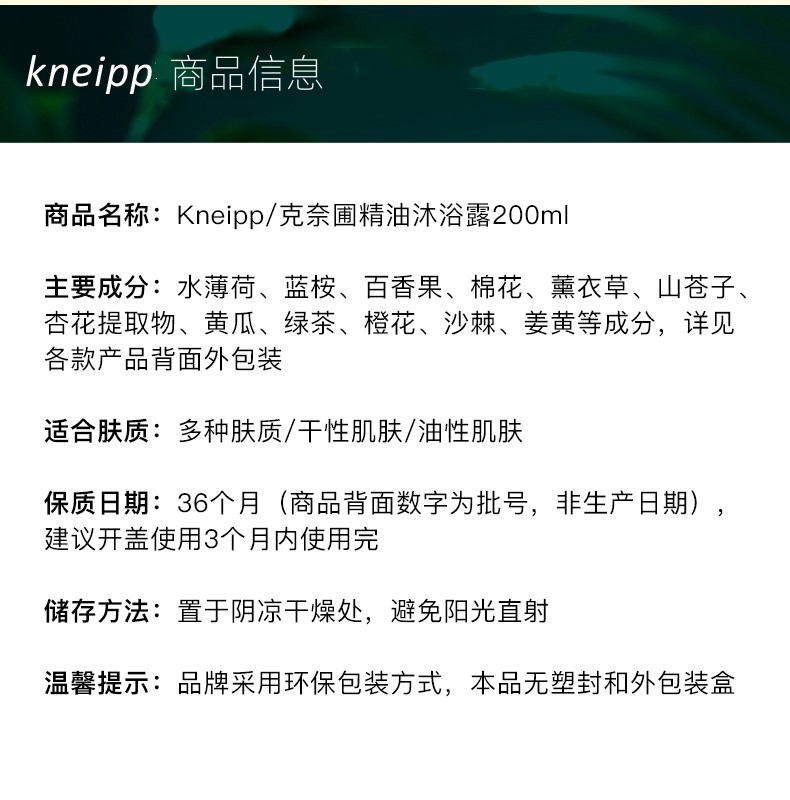 kneipp 商品信息

商品名称：Kneipp/克奈圃精油沐浴露200ml

主要成分：水薄荷、蓝桉、百香果、棉花、薰衣草、山苍子、杏花提取物、黄瓜、绿茶、橙花、沙棘、姜黄等成分，详见各款产品背面外包装

适合肤质：多种肤质/干性肌肤/油性肌肤

保质日期：36个月（商品背面数字为批号，非生产日期），建议开盖使用3个月内使用完

储存方法：置于阴凉干燥处，避免阳光直射

温馨提示：品牌采用环保包装方式，本品无塑封和外包装盒